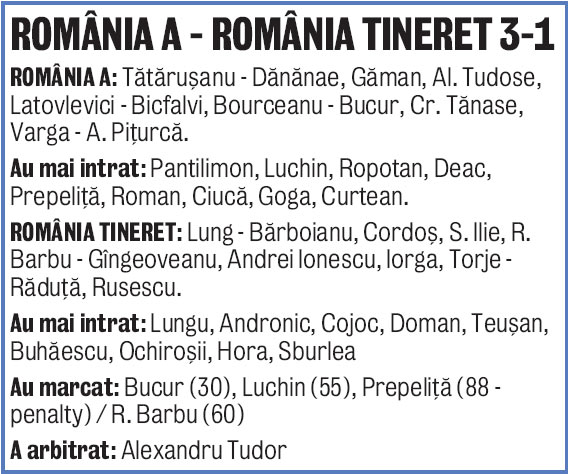 ROMÂNIA A - ROMÂNIA TINERET 3-1

ROMÂNIA A: Tătărușanu - Dănănae, Găman, Al. Tudose, Latovlevici - Bicfalvi, Bourceanu - Bucur, Cr. Tănase, Varga - A. Pițurcă.

Au mai intrat: Pantilimon, Luchin, Ropotan, Deac, Prepeliță, Roman, Ciucă, Goga, Curtean.

ROMÂNIA TINERET: Lung - Bărboianu, Cordoș, S. Ilie, R. Barbu - Gîngeoveanu, Andrei Ionescu, Iorga, Torje - Răduță, Rusescu.

Au mai intrat: Lungu, Andronic, Cojoc, Doman, Teușan, Buhăescu, Ochiroșii, Hora, Sburlea

Au marcat: Bucur (30), Luchin (55), Prepeliță (88 - penalty) / R. Barbu (60)

A arbitrat: Alexandru Tudor